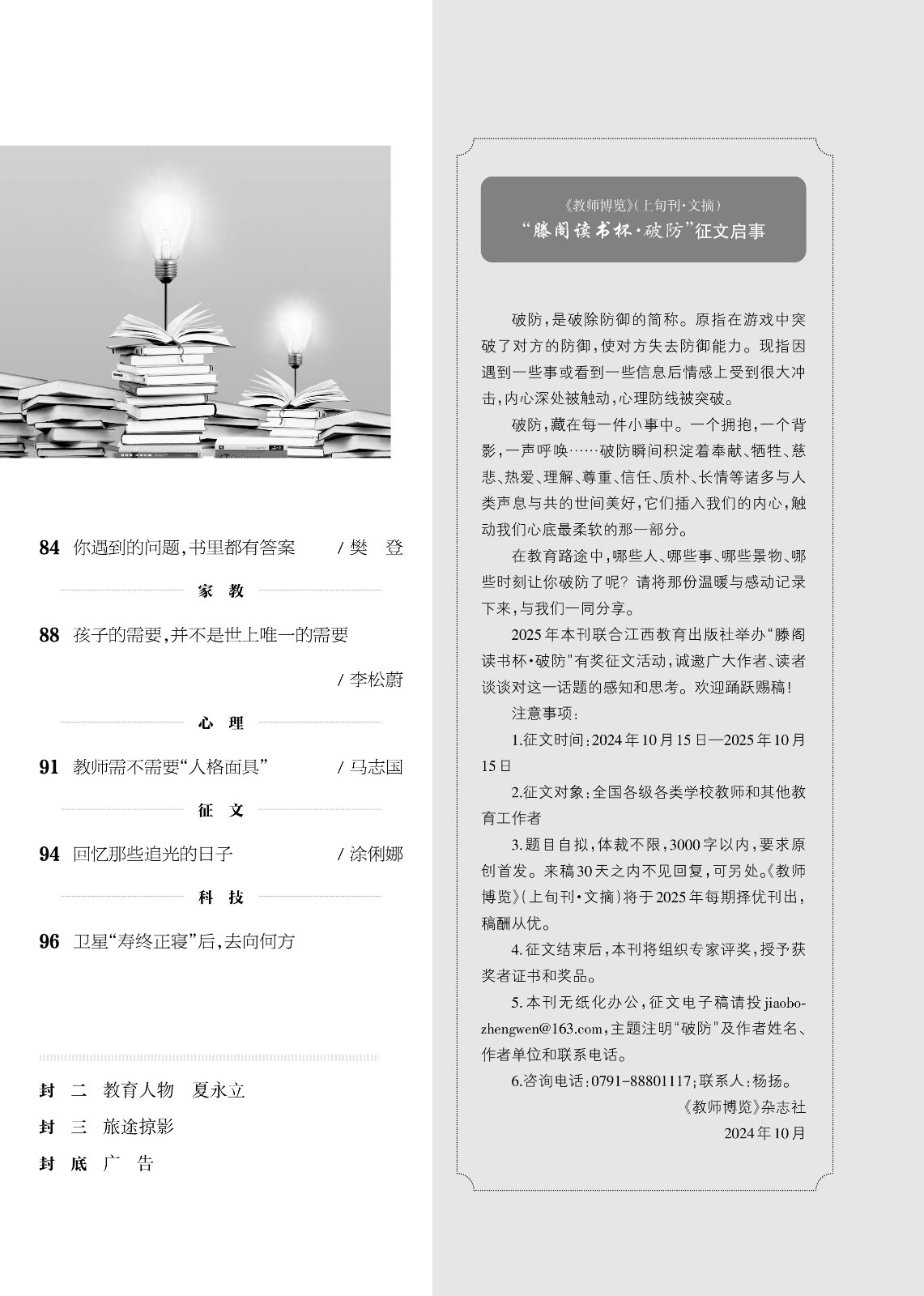 84 你遇到的问题，书里都有答案 /樊 登

家 教

88 孩子的需要，并不是世上唯一的需要 /李松蔚

心 理

91 教师需不需要“人格面具” /马志国

征 文

94 回忆那些追光的日子 /涂俐娜

科 技

96 卫星“寿终正寝”后，去向何方

封 二 教育人物 夏永立

封 三 旅途掠影

封 底 广 告

《教师博览》(上旬刊·文摘)
“滕阁读书杯·破防”征文启事

破防，是破除防御的简称。原指在游戏中突破了对方的防御，使对方失去防御能力。现指因遇到一些事或看到一些信息后情感上受到很大冲击，内心深处被触动，心理防线被突破。

破防，藏在每一件小事中。一个拥抱，一个背影，一声呼唤……破防瞬间积淀着奉献、牺牲、慈悲、热爱、理解、尊重、信任、质朴、长情等诸多与人类声息与共的世间美好，它们插入我们的内心，触动我们心底最柔软的那一部分。

在教育路途中，哪些人、哪些事、哪些景物、哪些时刻让你破防了呢？请将那份温暖与感动记录下来，与我们一同分享。

2025年本刊联合江西教育出版社举办“滕阁读书杯·破防”有奖征文活动，诚邀广大作者、读者谈谈对这一话题的感知和思考。欢迎踊跃赐稿！

注意事项：

1.征文时间：2024年10月15日—2025年10月15日

2.征文对象：全国各级各类学校教师和其他教育工作者

3.题目自拟，体裁不限，3000字以内，要求原创首发。来稿30天之内不见回复，可另处。《教师博览》(上旬刊·文摘)将于2025年每期择优刊出，稿酬从优。

4.征文结束后，本刊将组织专家评奖，授予获奖者证书和奖品。

5.本刊无纸化办公，征文电子稿请投jiaobozhengwen@163.com，主题注明“破防”及作者姓名、作者单位和联系电话。

6.咨询电话：0791-88801117；联系人：杨扬。

《教师博览》杂志社
2024年10月